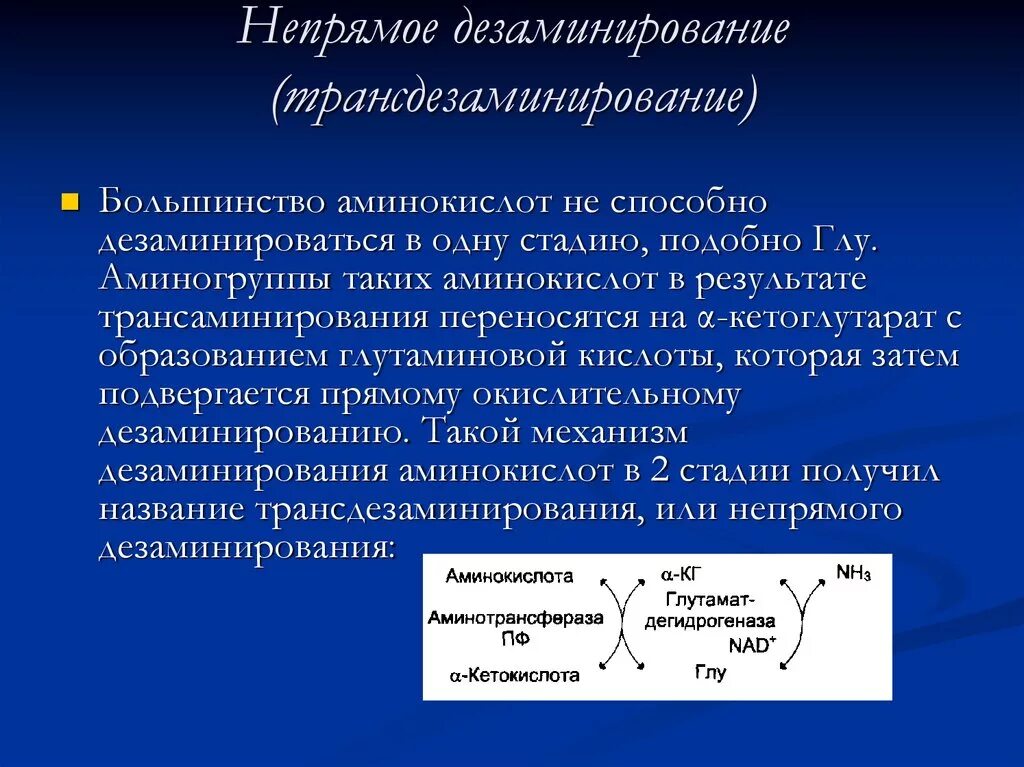 Непрямое дезаминирование (трансдезаминирование)

Большинство аминокислот не способно дезаминироваться в одну стадию, подобно Глу. Аминогруппы таких аминокислот в результате трансаминирования переносятся на α-кетоглутарат с образованием глутаминовой кислоты, которая затем подвергается прямому окислительному дезаминированию. Такой механизм дезаминирования аминокислот в 2 стадии получил название трансдезаминирования, или непрямого дезаминирования:

Аминокислота
Аминотрансфераза
ПФ
α-Кетокислота
α-КГ
Глутамат-дегидрогеназа
NAD$^+$
Глу
$NH_3$